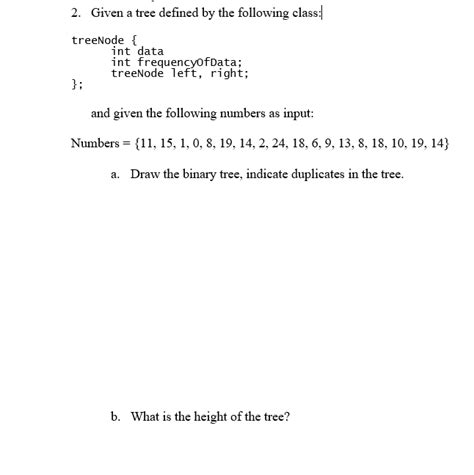 2. Given a tree defined by the following class:

treeNode {
	int data
	int frequencyOfData;
	treeNode left, right;
};

and given the following numbers as input:

Numbers = {11, 15, 1, 0, 8, 19, 14, 2, 24, 18, 6, 9, 13, 8, 18, 10, 19, 14}

a. Draw the binary tree, indicate duplicates in the tree.

b. What is the height of the tree?